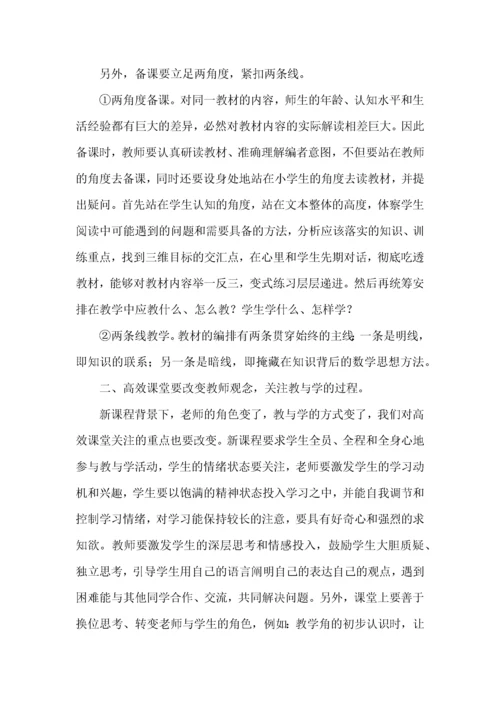 另外，备课要立足两角度，紧扣两条线。

①两角度备课。对同一教材的内容，师生的年龄、认知水平和生活经验都有巨大的差异，必然对教材内容的实际解读相差巨大。因此备课时，教师要认真研读教材、准确理解编者意图，不但要站在教师的角度去备课，同时还要设身处地站在小学生的角度去读教材，并提出疑问。首先站在学生认知的角度，站在文本整体的高度，体察学生阅读中可能遇到的问题和需要具备的方法，分析应该落实的知识、训练重点，找到三维目标的交汇点，在心里和学生先期对话，彻底吃透教材，能够对教材内容举一反三，变式练习层层递进。然后再统筹安排在教学中应教什么、怎么教？学生学什么、怎样学？

②两条线教学。教材的编排有两条贯穿始终的主线，一条是明线，即知识的联系；另一条是暗线，即掩藏在知识背后的数学思想方法。

二、高效课堂要改变教师观念，关注教与学的过程。

新课程背景下，老师的角色变了，教与学的方式变了，我们对高效课堂关注的重点也要改变。新课程要求学生全员、全程和全身心地参与教与学活动，学生的情绪状态要关注，老师要激发学生的学习动机和兴趣，学生要以饱满的精神状态投入学习之中，并能自我调节和控制学习情绪，对学习能保持较长的注意，要具有好奇心和强烈的求知欲。教师要激发学生的深层思考和情感投入，鼓励学生大胆质疑、独立思考，引导学生用自己的语言阐明自己的表达自己的观点，遇到困难能与其他同学合作、交流，共同解决问题。另外，课堂上要善于换位思考、转变老师与学生的角色，例如：教学角的初步认识时，让